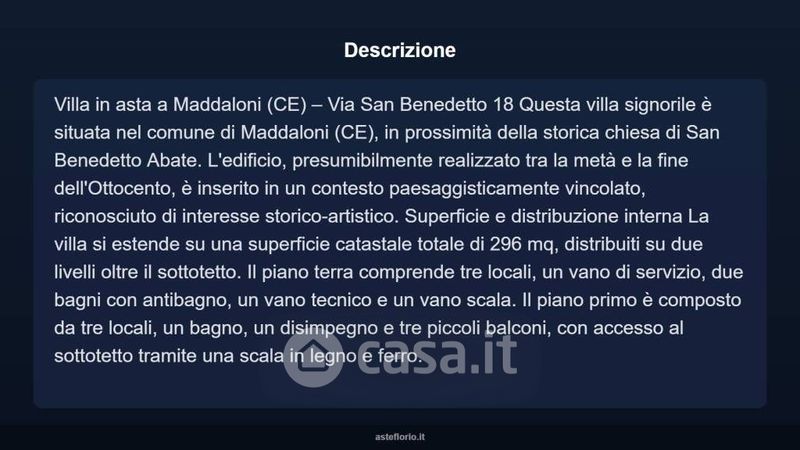 Descrizione

Villa in asta a Maddaloni (CE) – Via San Benedetto 18 Questa villa signorile è situata nel comune di Maddaloni (CE), in prossimità della storica chiesa di San Benedetto Abate. L'edificio, presumibilmente realizzato tra la metà e la fine dell'Ottocento, è inserito in un contesto paesaggisticamente vincolato, riconosciuto di interesse storico-artistico. Superficie e distribuzione interna La villa si estende su una superficie catastale totale di 296 mq, distribuiti su due livelli oltre il sottotetto. Il piano terra comprende tre locali, un vano di servizio, due bagni con antibagno, un vano tecnico e un vano scala. Il piano primo è composto da tre locali, un bagno, un disimpegno e tre piccoli balconi, con accesso al sottotetto tramite una scala in legno e ferro.

asteflorio.it

casa.it